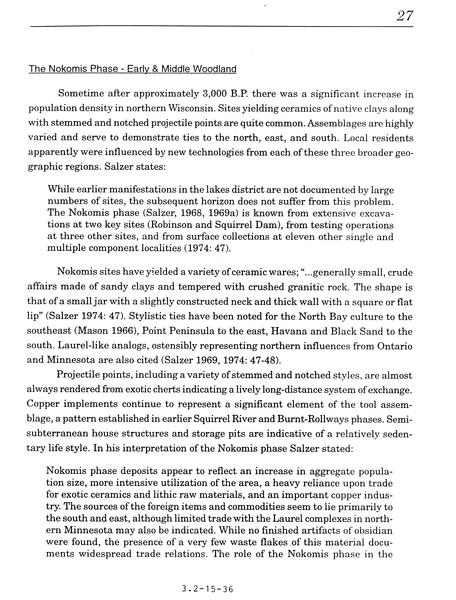 27

The Nokomis Phase - Early & Middle Woodland

Sometime after approximately 3,000 B.P. there was a significant increase in population density in northern Wisconsin. Sites yielding ceramics of native clays along with stemmed and notched projectile points are quite common. Assemblages are highly varied and serve to demonstrate ties to the north, east, and south. Local residents apparently were influenced by new technologies from each of these three broader geographic regions. Salzer states:

While earlier manifestations in the lakes district are not documented by large numbers of sites, the subsequent horizon does not suffer from this problem. The Nokomis phase (Salzer, 1968, 1969a) is known from extensive excavations at two key sites (Robinson and Squirrel Dam), from testing operations at three other sites, and from surface collections at eleven other single and multiple component localities (1974: 47).

Nokomis sites have yielded a variety of ceramic wares; "...generally small, crude affairs made of sandy clays and tempered with crushed granitic rock. The shape is that of a small jar with a slightly constructed neck and thick wall with a square or flat lip" (Salzer 1974: 47). Stylistic ties have been noted for the North Bay culture to the southeast (Mason 1966), Point Peninsula to the east, Havana and Black Sand to the south. Laurel-like analogs, ostensibly representing northern influences from Ontario and Minnesota are also cited (Salzer 1969, 1974: 47-48).

Projectile points, including a variety of stemmed and notched styles, are almost always rendered from exotic cherts indicating a lively long-distance system of exchange. Copper implements continue to represent a significant element of the tool assemblage, a pattern established in earlier Squirrel River and Burnt-Rollways phases. Semi-subterranean house structures and storage pits are indicative of a relatively sedentary life style. In his interpretation of the Nokomis phase Salzer stated:

Nokomis phase deposits appear to reflect an increase in aggregate population size, more intensive utilization of the area, a heavy reliance upon trade for exotic ceramics and lithic raw materials, and an important copper industry. The sources of the foreign items and commodities seem to lie primarily to the south and east, although limited trade with the Laurel complexes in northern Minnesota may also be indicated. While no finished artifacts of obsidian were found, the presence of a very few waste flakes of this material documents widespread trade relations. The role of the Nokomis phase in the

3.2-15-36